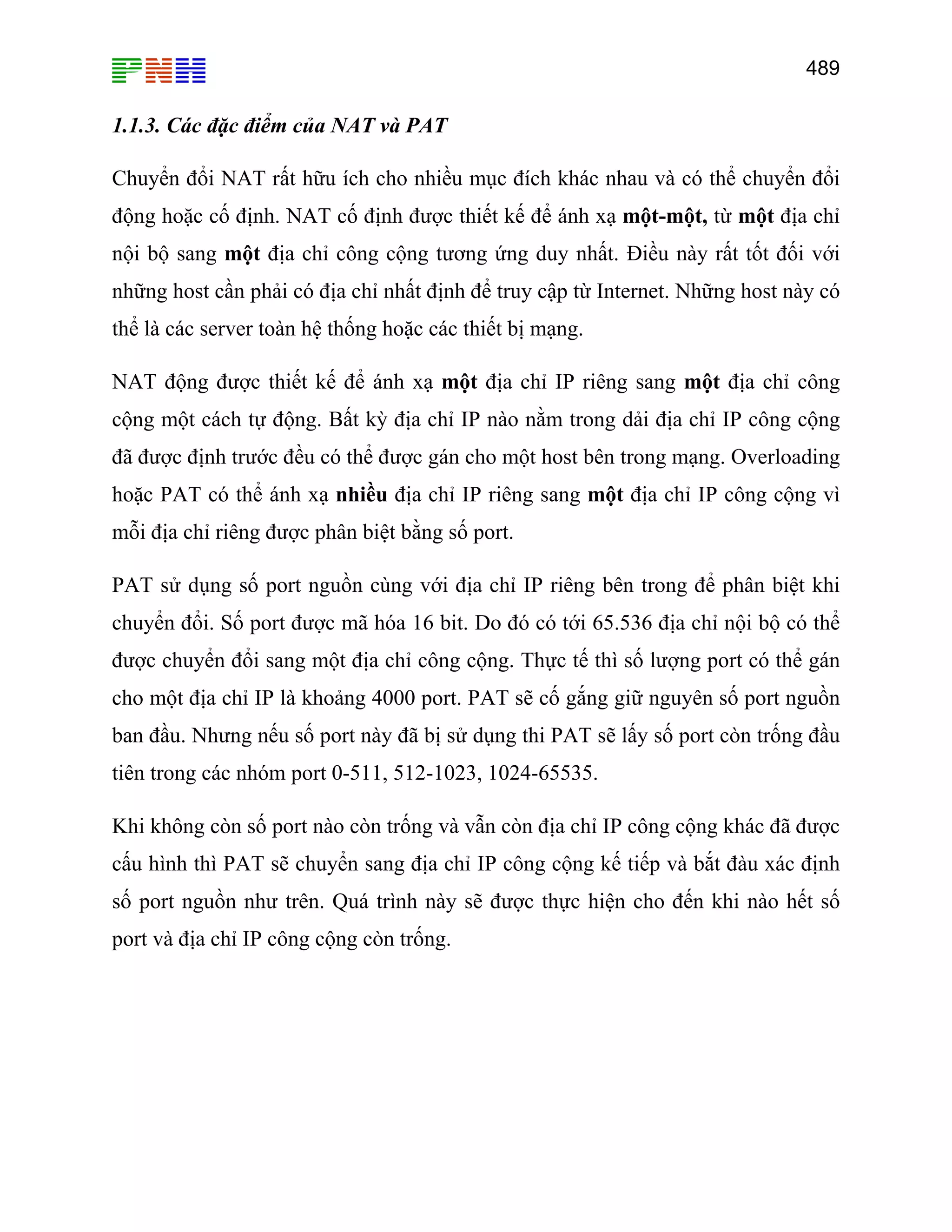 PNH

489

1.1.3. Các đặc điểm của NAT và PAT

Chuyển đổi NAT rất hữu ích cho nhiều mục đích khác nhau và có thể chuyển đổi động hoặc cố định. NAT cố định được thiết kế để ánh xạ một-một, từ một địa chỉ nội bộ sang một địa chỉ công cộng tương ứng duy nhất. Điều này rất tốt đối với những host cần phải có địa chỉ nhất định để truy cập từ Internet. Những host này có thể là các server toàn hệ thống hoặc các thiết bị mạng.

NAT động được thiết kế để ánh xạ một địa chỉ IP riêng sang một địa chỉ công cộng một cách tự động. Bất kỳ địa chỉ IP nào nằm trong dải địa chỉ IP công cộng đã được định trước đều có thể được gán cho một host bên trong mạng. Overloading hoặc PAT có thể ánh xạ nhiều địa chỉ IP riêng sang một địa chỉ IP công cộng vì mỗi địa chỉ riêng được phân biệt bằng số port.

PAT sử dụng số port nguồn cùng với địa chỉ IP riêng bên trong để phân biệt khi chuyển đổi. Số port được mã hóa 16 bit. Do đó có tới 65.536 địa chỉ nội bộ có thể được chuyển đổi sang một địa chỉ công cộng. Thực tế thì số lượng port có thể gán cho một địa chỉ IP là khoảng 4000 port. PAT sẽ cố gắng giữ nguyên số port nguồn ban đầu. Nhưng nếu số port này đã bị sử dụng thi PAT sẽ lấy số port còn trống đầu tiên trong các nhóm port 0-511, 512-1023, 1024-65535.

Khi không còn số port nào còn trống và vẫn còn địa chỉ IP công cộng khác đã được cấu hình thì PAT sẽ chuyển sang địa chỉ IP công cộng kế tiếp và bắt đàu xác định số port nguồn như trên. Quá trình này sẽ được thực hiện cho đến khi nào hết số port và địa chỉ IP công cộng còn trống.